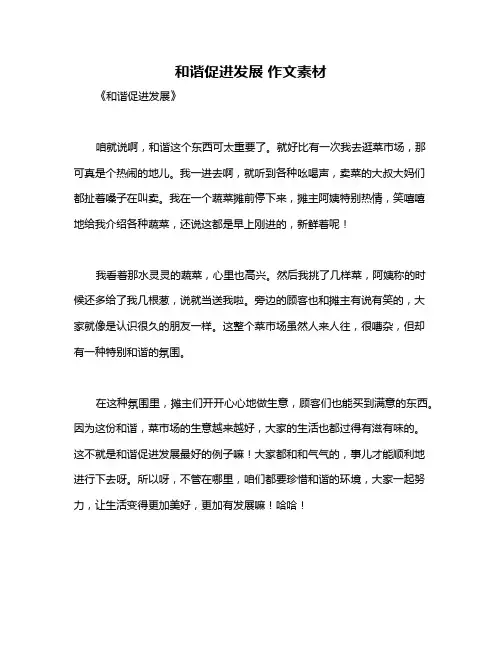 和谐促进发展 作文素材

《和谐促进发展》

咱就说啊，和谐这个东西可太重要了。就好比有一次我去逛菜市场，那可真是个热闹的地儿。我一进去啊，就听到各种吆喝声，卖菜的大叔大妈们都扯着嗓子在叫卖。我在一个蔬菜摊前停下来，摊主阿姨特别热情，笑嘻嘻地给我介绍各种蔬菜，还说这都是早上刚进的，新鲜着呢！

我看着那水灵灵的蔬菜，心里也高兴。然后我挑了几样菜，阿姨称的时候还多给了我几根葱，说就当送我啦。旁边的顾客也和摊主有说有笑的，大家就像是认识很久的朋友一样。这整个菜市场虽然人来人往，很嘈杂，但却有一种特别和谐的氛围。

在这种氛围里，摊主们开开心心地做生意，顾客们也能买到满意的东西。因为这份和谐，菜市场的生意越来越好，大家的生活也都过得有滋有味的。这不就是和谐促进发展最好的例子嘛！大家都和和气气的，事儿才能顺利地进行下去呀。所以呀，不管在哪里，咱们都要珍惜和谐的环境，大家一起努力，让生活变得更加美好，更加有发展嘛！哈哈！